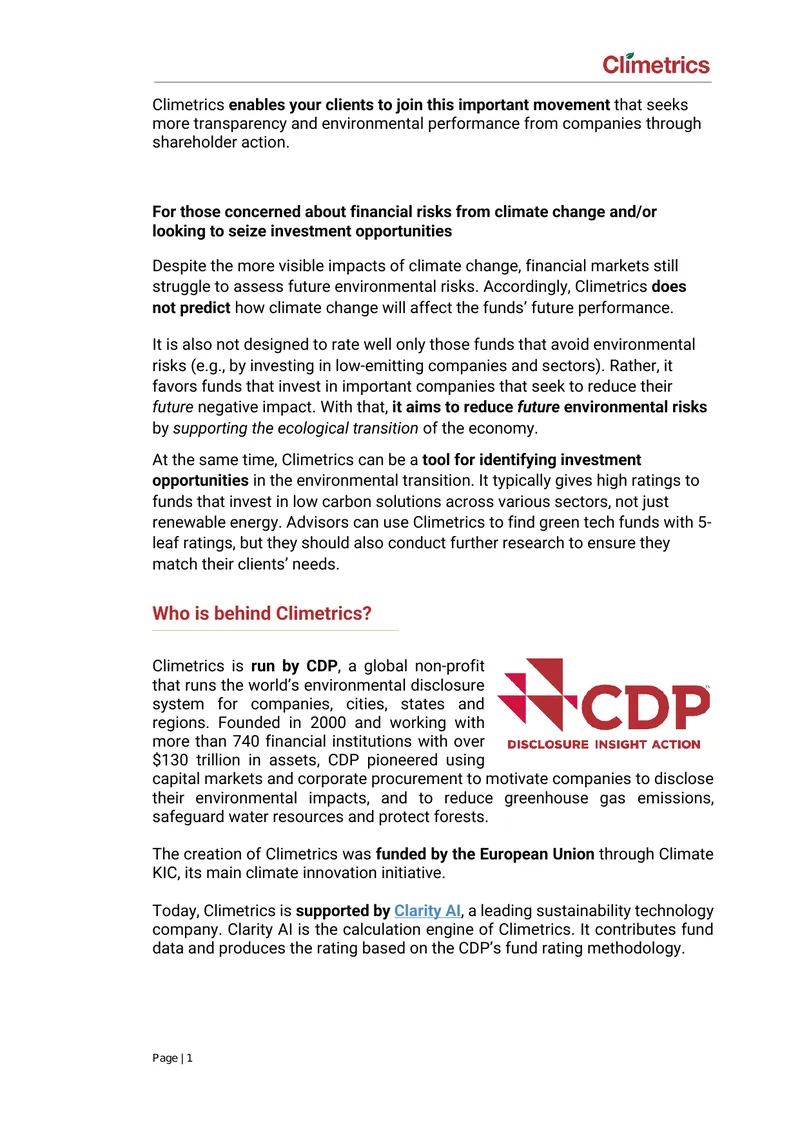 Climetrics

Climetrics enables your clients to join this important movement that seeks more transparency and environmental performance from companies through shareholder action.

For those concerned about financial risks from climate change and/or looking to seize investment opportunities

Despite the more visible impacts of climate change, financial markets still struggle to assess future environmental risks. Accordingly, Climetrics does not predict how climate change will affect the funds' future performance.

It is also not designed to rate well only those funds that avoid environmental risks (e.g., by investing in low-emitting companies and sectors). Rather, it favors funds that invest in important companies that seek to reduce their future negative impact. With that, it aims to reduce future environmental risks by supporting the ecological transition of the economy.

At the same time, Climetrics can be a tool for identifying investment opportunities in the environmental transition. It typically gives high ratings to funds that invest in low carbon solutions across various sectors, not just renewable energy. Advisors can use Climetrics to find green tech funds with 5-leaf ratings, but they should also conduct further research to ensure they match their clients' needs.

Who is behind Climetrics?

Climetrics is run by CDP, a global non-profit that runs the world's environmental disclosure system for companies, cities, states and regions. Founded in 2000 and working with more than 740 financial institutions with over $130 trillion in assets, CDP pioneered using capital markets and corporate procurement to motivate companies to disclose their environmental impacts, and to reduce greenhouse gas emissions, safeguard water resources and protect forests.

CDP
DISCLOSURE INSIGHT ACTION

The creation of Climetrics was funded by the European Union through Climate KIC, its main climate innovation initiative.

Today, Climetrics is supported by Clarity AI, a leading sustainability technology company. Clarity AI is the calculation engine of Climetrics. It contributes fund data and produces the rating based on the CDP's fund rating methodology.

Page | 1